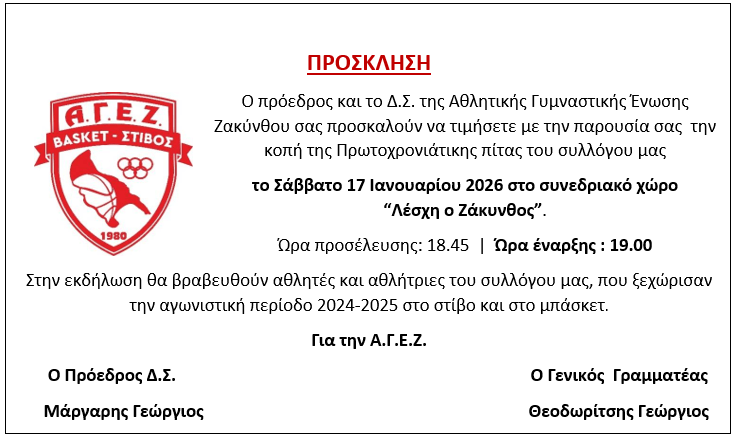 ΠΡΟΣΚΛΗΣΗ

Α.Γ.Ε.Ζ.
BASKET - ΣΤΙΒΟΣ
1980

Ο πρόεδρος και το Δ.Σ. της Αθλητικής Γυμναστικής Ένωσης Ζακύνθου σας προσκαλούν να τιμήσετε με την παρουσία σας την κοπή της Πρωτοχρονιάτικης πίτας του συλλόγου μας

το Σάββατο 17 Ιανουαρίου 2026 στο συνεδριακό χώρο "Λέσχη ο Ζάκυνθος".

Ώρα προσέλευσης: 18.45 | Ώρα έναρξης : 19.00

Στην εκδήλωση θα βραβευθούν αθλητές και αθλήτριες του συλλόγου μας, που ξεχώρισαν την αγωνιστική περίοδο 2024-2025 στο στίβο και στο μπάσκετ.

Για την Α.Γ.Ε.Ζ.

Ο Πρόεδρος Δ.Σ.

Μάργαρης Γεώργιος

Ο Γενικός Γραμματέας

Θεοδωρίτσης Γεώργιος